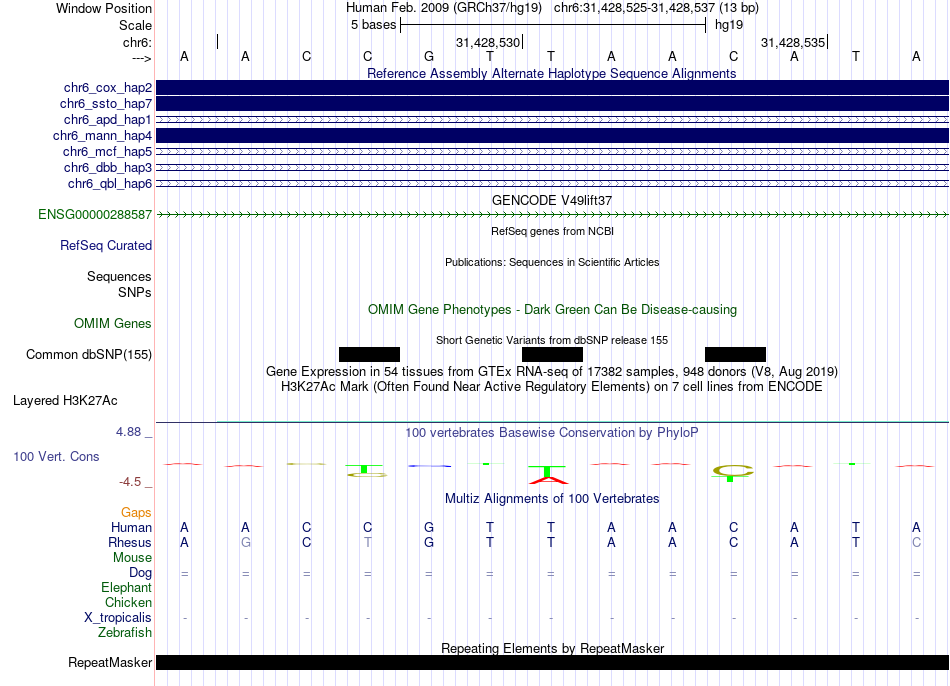 Window Position
Human Feb. 2009 (GRCh37/hg19) chr6:31,428,525-31,428,537 (13 bp)
Scale
5 bases
hg19
chr6:
31,428,530
31,428,535
--->
A A C C G T T A A C A T A
Reference Assembly Alternate Haplotype Sequence Alignments
chr6_cox_hap2
chr6_ssto_hap7
chr6_apd_hap1
chr6_mann_hap4
chr6_mcf_hap5
chr6_dbb_hap3
chr6_qbl_hap6
GENCODE V49lift37
ENSG00000288587
RefSeq genes from NCBI
RefSeq Curated
Publications: Sequences in Scientific Articles
Sequences
SNPs
OMIM Gene Phenotypes - Dark Green Can Be Disease-causing
OMIM Genes
Short Genetic Variants from dbSNP release 155
Common dbSNP(155)
Gene Expression in 54 tissues from GTEx RNA-seq of 17382 samples, 948 donors (V8, Aug 2019)
H3K27Ac Mark (Often Found Near Active Regulatory Elements) on 7 cell lines from ENCODE
Layered H3K27Ac
4.88 _
100 vertebrates Basewise Conservation by PhyloP
100 Vert. Cons
-4.5 _
Multiz Alignments of 100 Vertebrates
Gaps
Human A A C C G T T A A C A T A
Rhesus A G C T G T T A A C A T C
Mouse
Dog = = = = = = = = = = = = =
Elephant
Chicken
X_tropicalis - - - - - - - - - - - - -
Zebrafish
Repeating Elements by RepeatMasker
RepeatMasker